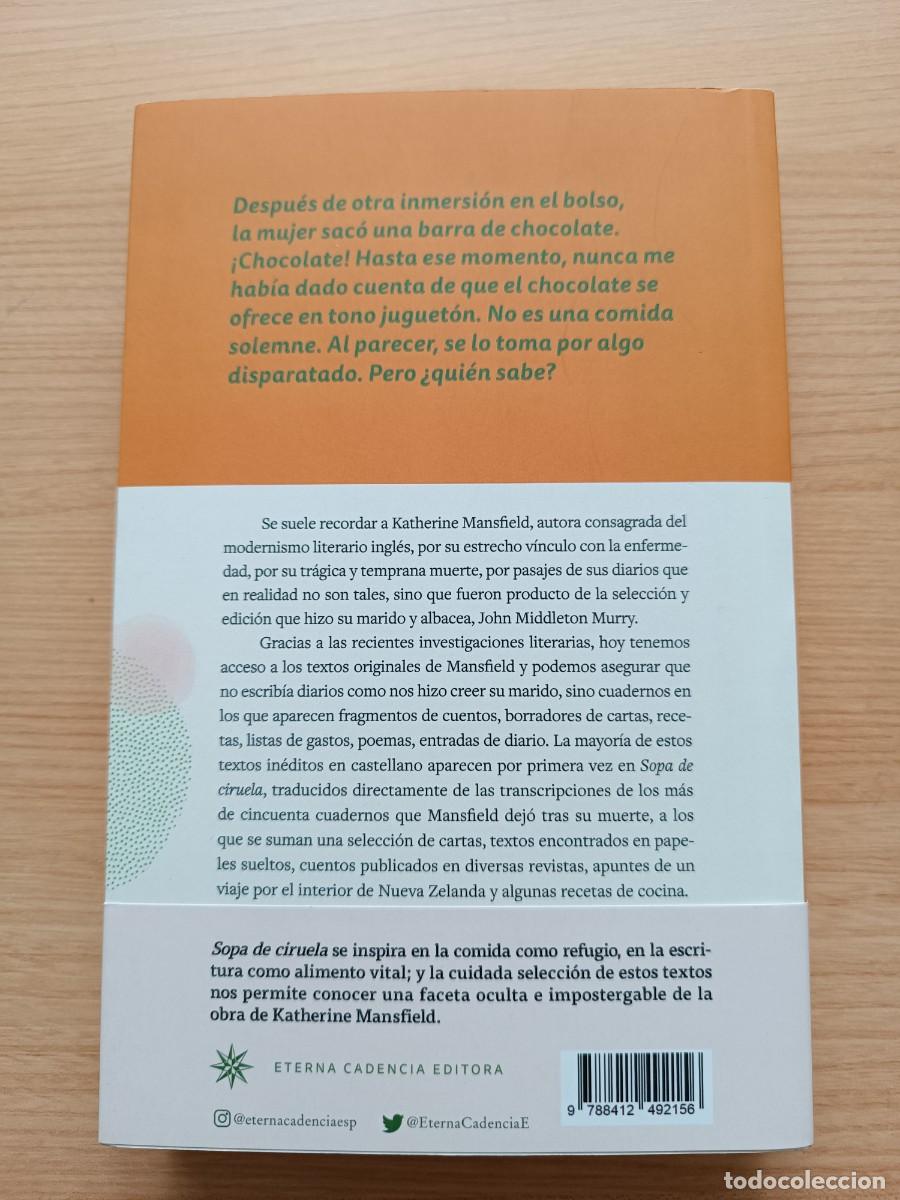 Después de otra inmersión en el bolso, la mujer sacó una barra de chocolate. ¡Chocolate! Hasta ese momento, nunca me había dado cuenta de que el chocolate se ofrece en tono juguetón. No es una comida solemne. Al parecer, se lo toma por algo disparatado. Pero ¿quién sabe?

Se suele recordar a Katherine Mansfield, autora consagrada del modernismo literario inglés, por su estrecho vínculo con la enfermedad, por su trágica y temprana muerte, por pasajes de sus diarios que en realidad no son tales, sino que fueron producto de la selección y edición que hizo su marido y albacea, John Middleton Murry.

Gracias a las recientes investigaciones literarias, hoy tenemos acceso a los textos originales de Mansfield y podemos asegurar que no escribía diarios como nos hizo creer su marido, sino cuadernos en los que aparecen fragmentos de cuentos, borradores de cartas, recetas, listas de gastos, poemas, entradas de diario. La mayoría de estos textos inéditos en castellano aparecen por primera vez en Sopa de ciruela, traducidos directamente de las transcripciones de los más de cincuenta cuadernos que Mansfield dejó tras su muerte, a los que se suman una selección de cartas, textos encontrados en papeles sueltos, cuentos publicados en diversas revistas, apuntes de un viaje por el interior de Nueva Zelanda y algunas recetas de cocina.

Sopa de ciruela se inspira en la comida como refugio, en la escritura como alimento vital; y la cuidada selección de estos textos nos permite conocer una faceta oculta e impostergable de la obra de Katherine Mansfield.

ETERNA CADENCIA EDITORA

9 788412 492156

@eternacadenciaesp

@EternaCadenciaE

todocoleccion